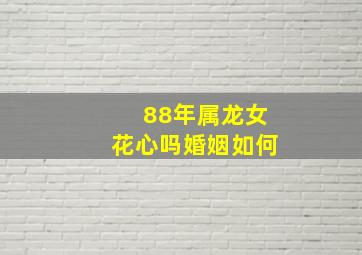 88年属龙女
花心吗婚姻如何